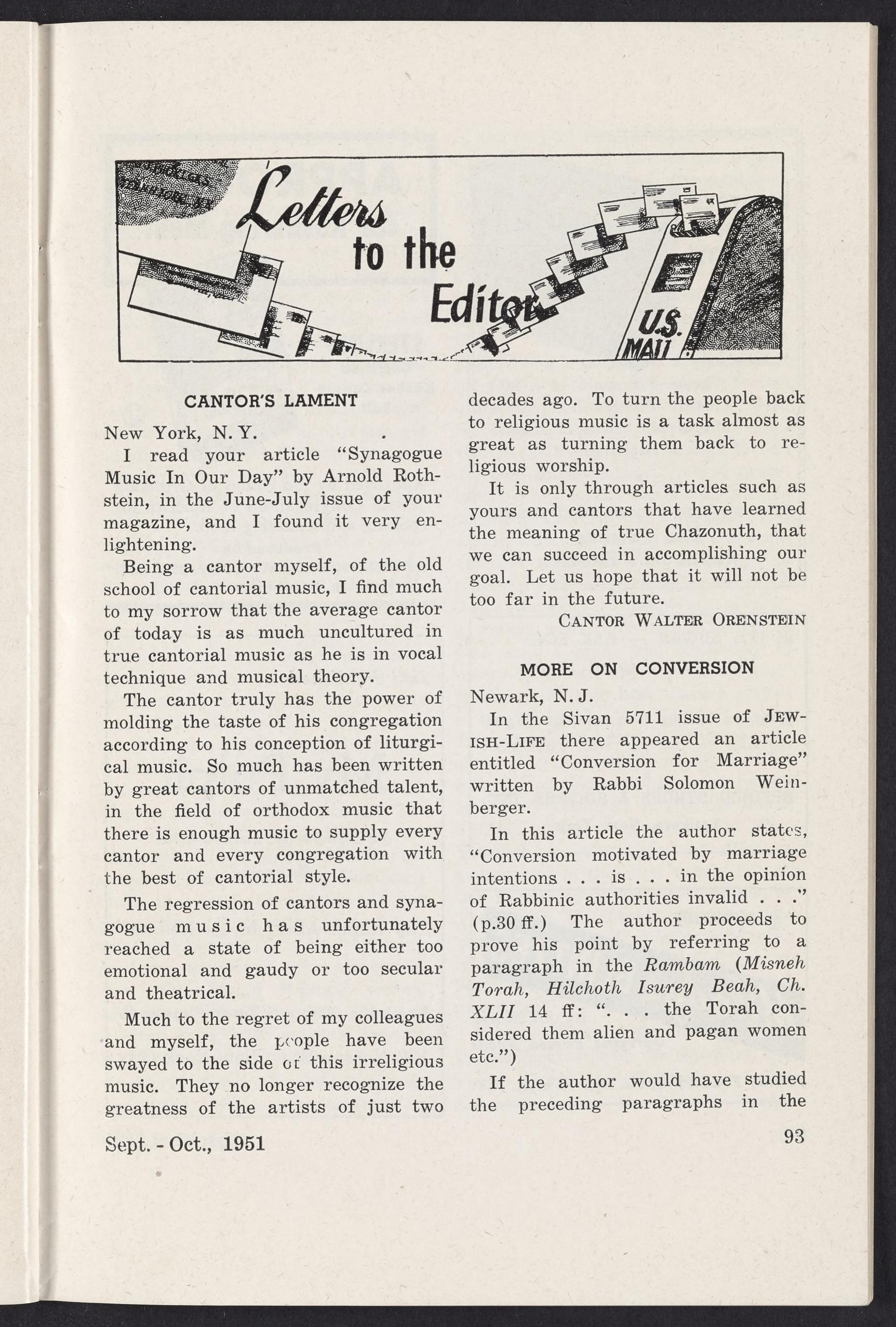 Letters to the Editor

U.S. MAIL

CANTOR'S LAMENT

New York, N. Y.

I read your article "Synagogue Music In Our Day" by Arnold Rothstein, in the June-July issue of your magazine, and I found it very enlightening.

Being a cantor myself, of the old school of cantorial music, I find much to my sorrow that the average cantor of today is as much uncultured in true cantorial music as he is in vocal technique and musical theory.

The cantor truly has the power of molding the taste of his congregation according to his conception of liturgical music. So much has been written by great cantors of unmatched talent, in the field of orthodox music that there is enough music to supply every cantor and every congregation with the best of cantorial style.

The regression of cantors and synagogue music has unfortunately reached a state of being either too emotional and gaudy or too secular and theatrical.

Much to the regret of my colleagues and myself, the people have been swayed to the side of this irreligious music. They no longer recognize the greatness of the artists of just two decades ago. To turn the people back to religious music is a task almost as great as turning them back to religious worship.

It is only through articles such as yours and cantors that have learned the meaning of true Chazonuth, that we can succeed in accomplishing our goal. Let us hope that it will not be too far in the future.

CANTOR WALTER ORENSTEIN

MORE ON CONVERSION

Newark, N. J.

In the Sivan 5711 issue of JEWISH-LIFE there appeared an article entitled "Conversion for Marriage" written by Rabbi Solomon Weinberger.

In this article the author states, "Conversion motivated by marriage intentions . . . is . . . in the opinion of Rabbinic authorities invalid . . ." (p.30 ff.) The author proceeds to prove his point by referring to a paragraph in the Rambam (Misneh Torah, Hilchoth Isurey Beah, Ch. XLII 14 ff: ". . . the Torah considered them alien and pagan women etc.")

If the author would have studied the preceding paragraphs in the

Sept. - Oct., 1951

93